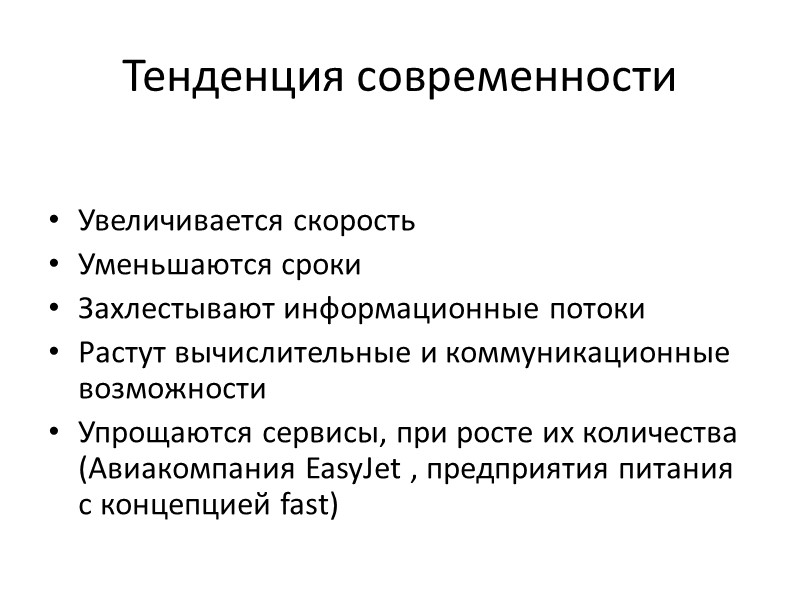 Тенденция современности

• Увеличивается скорость
• Уменьшаются сроки
• Захлестывают информационные потоки
• Растут вычислительные и коммуникационные возможности
• Упрощаются сервисы, при росте их количества (Авиакомпания EasyJet , предприятия питания с концепцией fast)